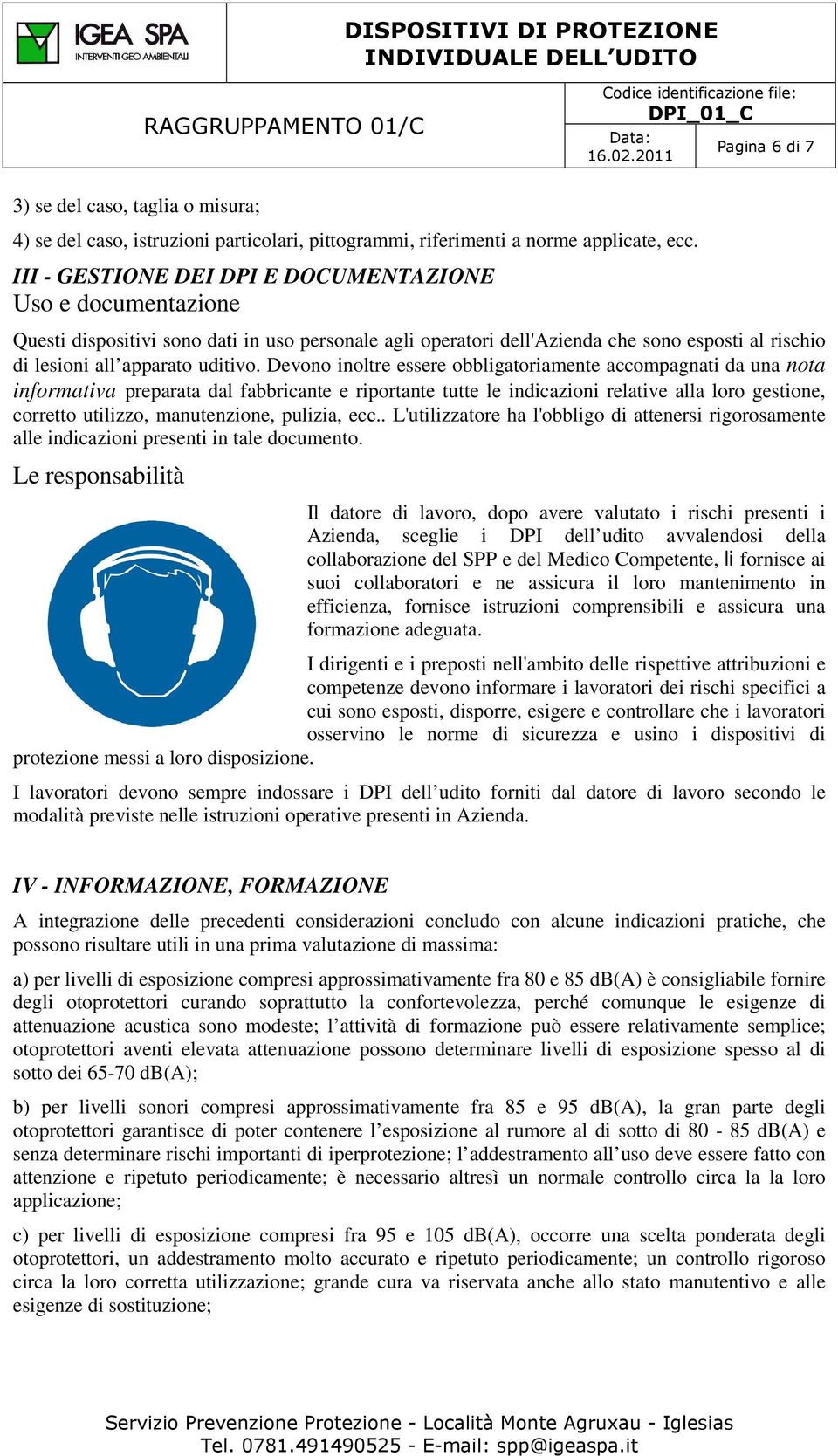 IGEA SPA
INTERVENTI GEO AMBIENTALI

DISPOSITIVI DI PROTEZIONE INDIVIDUALE DELL'UDITO

RAGGRUPPAMENTO 01/C

Codice identificazione file:
DPI_01_C

Data:
16.02.2011

Pagina 6 di 7

3) se del caso, taglia o misura;

4) se del caso, istruzioni particolari, pittogrammi, riferimenti a norme applicate, ecc.

III - GESTIONE DEI DPI E DOCUMENTAZIONE

Uso e documentazione

Questi dispositivi sono dati in uso personale agli operatori dell'Azienda che sono esposti al rischio di lesioni all'apparato uditivo. Devono inoltre essere obbligatoriamente accompagnati da una nota informativa preparata dal fabbricante e riportante tutte le indicazioni relative alla loro gestione, corretto utilizzo, manutenzione, pulizia, ecc.. L'utilizzatore ha l'obbligo di attenersi rigorosamente alle indicazioni presenti in tale documento.

Le responsabilità

Il datore di lavoro, dopo avere valutato i rischi presenti i Azienda, sceglie i DPI dell'udito avvalendosi della collaborazione del SPP e del Medico Competente, li fornisce ai suoi collaboratori e ne assicura il loro mantenimento in efficienza, fornisce istruzioni comprensibili e assicura una formazione adeguata.

I dirigenti e i preposti nell'ambito delle rispettive attribuzioni e competenze devono informare i lavoratori dei rischi specifici a cui sono esposti, disporre, esigere e controllare che i lavoratori osservino le norme di sicurezza e usino i dispositivi di protezione messi a loro disposizione.

I lavoratori devono sempre indossare i DPI dell'udito forniti dal datore di lavoro secondo le modalità previste nelle istruzioni operative presenti in Azienda.

IV - INFORMAZIONE, FORMAZIONE

A integrazione delle precedenti considerazioni concludo con alcune indicazioni pratiche, che possono risultare utili in una prima valutazione di massima:

a) per livelli di esposizione compresi approssimativamente fra 80 e 85 dB(A) è consigliabile fornire degli otoprotettori curando soprattutto la confortevolezza, perché comunque le esigenze di attenuazione acustica sono modeste; l'attività di formazione può essere relativamente semplice; otoprotettori aventi elevata attenuazione possono determinare livelli di esposizione spesso al di sotto dei 65-70 dB(A);

b) per livelli sonori compresi approssimativamente fra 85 e 95 dB(A), la gran parte degli otoprotettori garantisce di poter contenere l'esposizione al rumore al di sotto di 80 - 85 dB(A) e senza determinare rischi importanti di iperprotezione; l'addestramento all'uso deve essere fatto con attenzione e ripetuto periodicamente; è necessario altresì un normale controllo circa la la loro applicazione;

c) per livelli di esposizione compresi fra 95 e 105 dB(A), occorre una scelta ponderata degli otoprotettori, un addestramento molto accurato e ripetuto periodicamente; un controllo rigoroso circa la loro corretta utilizzazione; grande cura va riservata anche allo stato manutentivo e alle esigenze di sostituzione;

Servizio Prevenzione Protezione - Località Monte Agruxau - Iglesias
Tel. 0781.491490525 - E-mail: spp@igeaspa.it